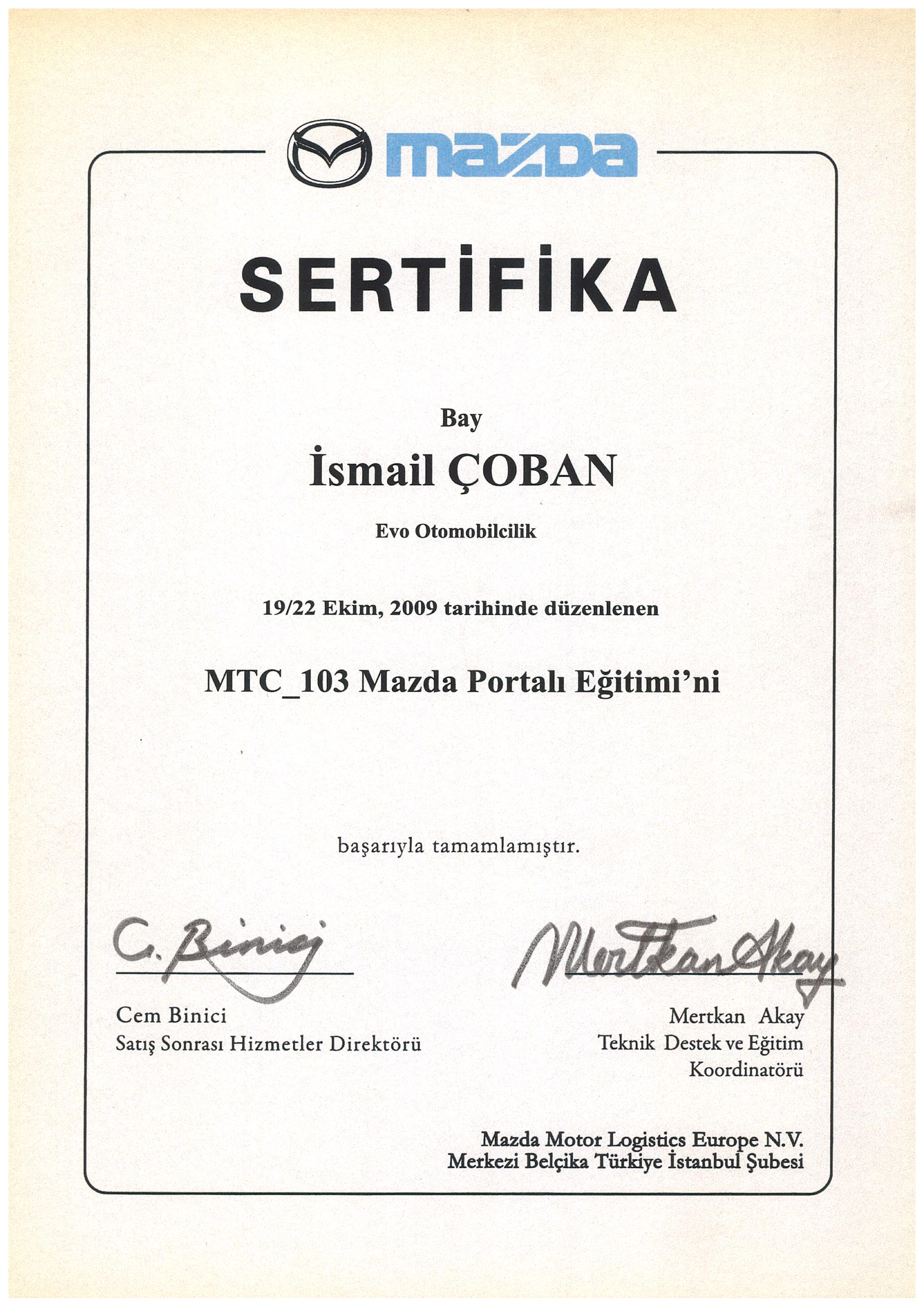 mazda

SERTİFİKA

Bay

İsmail ÇOBAN

Evo Otomobilcilik

19/22 Ekim, 2009 tarihinde düzenlenen

MTC_103 Mazda Portalı Eğitimi'ni

başarıyla tamamlamıştır.

C. Binici

Cem Binici
Satış Sonrası Hizmetler Direktörü

Mertkan Akay

Mertkan Akay
Teknik Destek ve Eğitim
Koordinatörü

Mazda Motor Logistics Europe N.V.
Merkezi Belçika Türkiye İstanbul Şubesi